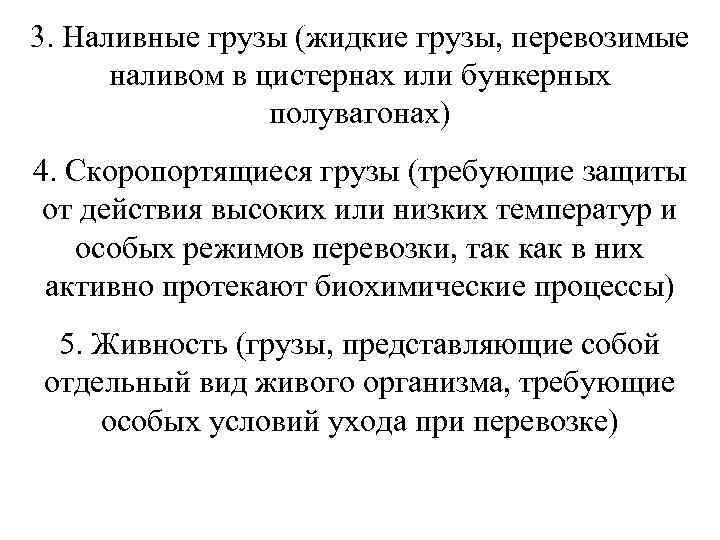 3. Наливные грузы (жидкие грузы, перевозимые наливом в цистернах или бункерных полувагонах)

4. Скоропортящиеся грузы (требующие защиты от действия высоких или низких температур и особых режимов перевозки, так как в них активно протекают биохимические процессы)

5. Живность (грузы, представляющие собой отдельный вид живого организма, требующие особых условий ухода при перевозке)